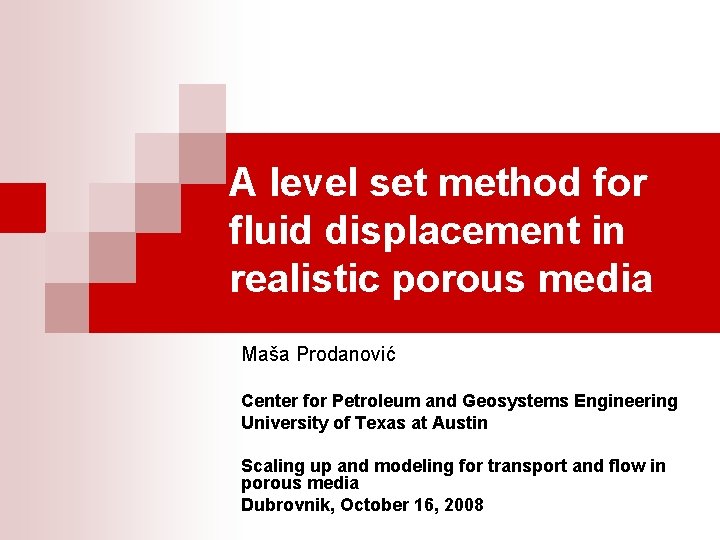 A level set method for fluid displacement in realistic porous media

Maša Prodanović

Center for Petroleum and Geosystems Engineering
University of Texas at Austin

Scaling up and modeling for transport and flow in porous media
Dubrovnik, October 16, 2008